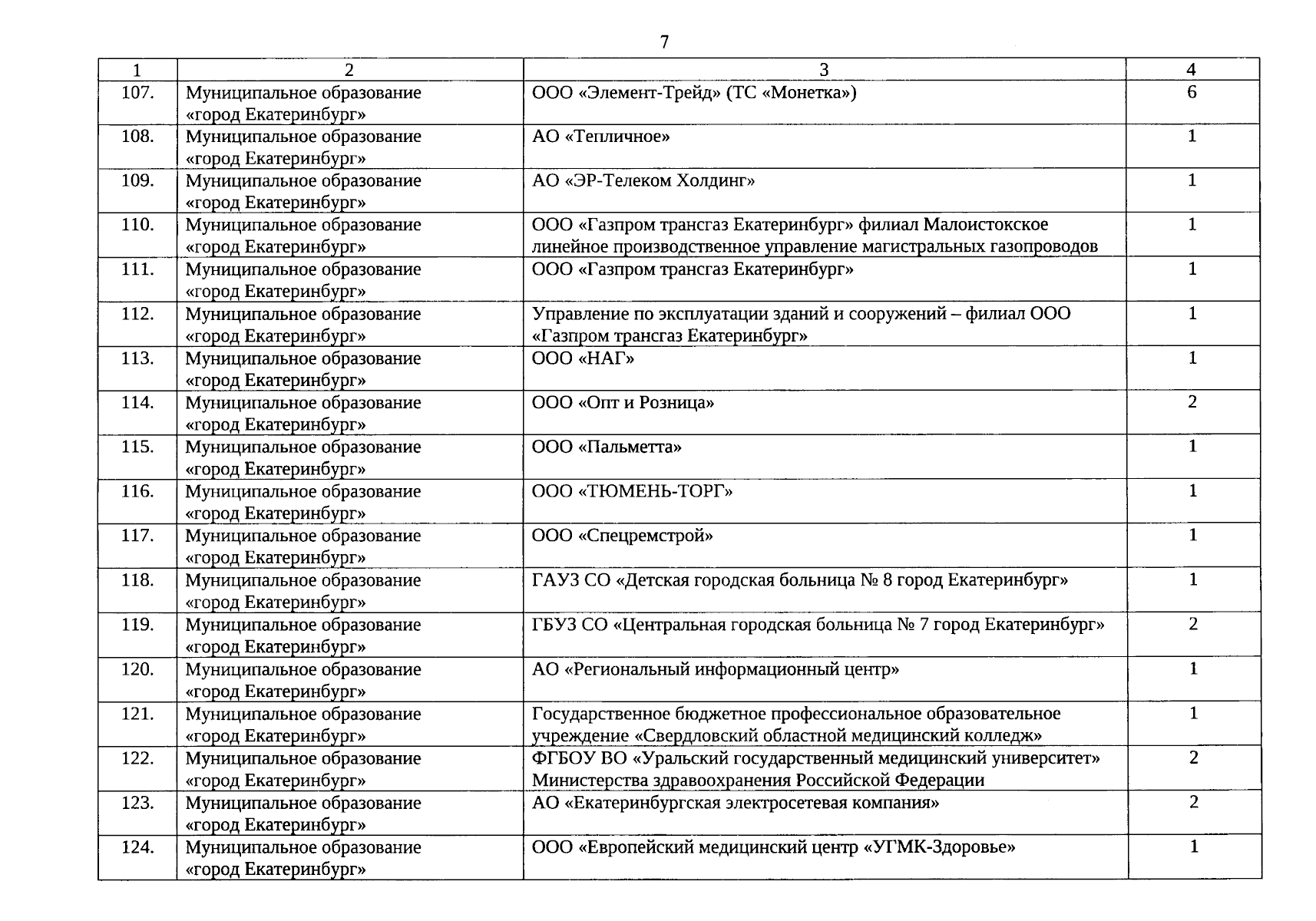 7

| 1 | 2 | 3 | 4 |
|---|---|---|---|
| 107. | Муниципальное образование «город Екатеринбург» | ООО «Элемент-Трейд» (ТС «Монетка») | 6 |
| 108. | Муниципальное образование «город Екатеринбург» | АО «Тепличное» | 1 |
| 109. | Муниципальное образование «город Екатеринбург» | АО «ЭР-Телеком Холдинг» | 1 |
| 110. | Муниципальное образование «город Екатеринбург» | ООО «Газпром трансгаз Екатеринбург» филиал Малоистокское линейное производственное управление магистральных газопроводов | 1 |
| 111. | Муниципальное образование «город Екатеринбург» | ООО «Газпром трансгаз Екатеринбург» | 1 |
| 112. | Муниципальное образование «город Екатеринбург» | Управление по эксплуатации зданий и сооружений – филиал ООО «Газпром трансгаз Екатеринбург» | 1 |
| 113. | Муниципальное образование «город Екатеринбург» | ООО «НАГ» | 1 |
| 114. | Муниципальное образование «город Екатеринбург» | ООО «Опт и Розница» | 2 |
| 115. | Муниципальное образование «город Екатеринбург» | ООО «Пальметта» | 1 |
| 116. | Муниципальное образование «город Екатеринбург» | ООО «ТЮМЕНЬ-ТОРГ» | 1 |
| 117. | Муниципальное образование «город Екатеринбург» | ООО «Спецремстрой» | 1 |
| 118. | Муниципальное образование «город Екатеринбург» | ГАУЗ СО «Детская городская больница № 8 город Екатеринбург» | 1 |
| 119. | Муниципальное образование «город Екатеринбург» | ГБУЗ СО «Центральная городская больница № 7 город Екатеринбург» | 2 |
| 120. | Муниципальное образование «город Екатеринбург» | АО «Региональный информационный центр» | 1 |
| 121. | Муниципальное образование «город Екатеринбург» | Государственное бюджетное профессиональное образовательное учреждение «Свердловский областной медицинский колледж» | 1 |
| 122. | Муниципальное образование «город Екатеринбург» | ФГБОУ ВО «Уральский государственный медицинский университет» Министерства здравоохранения Российской Федерации | 2 |
| 123. | Муниципальное образование «город Екатеринбург» | АО «Екатеринбургская электросетевая компания» | 2 |
| 124. | Муниципальное образование «город Екатеринбург» | ООО «Европейский медицинский центр «УГМК-Здоровье» | 1 |